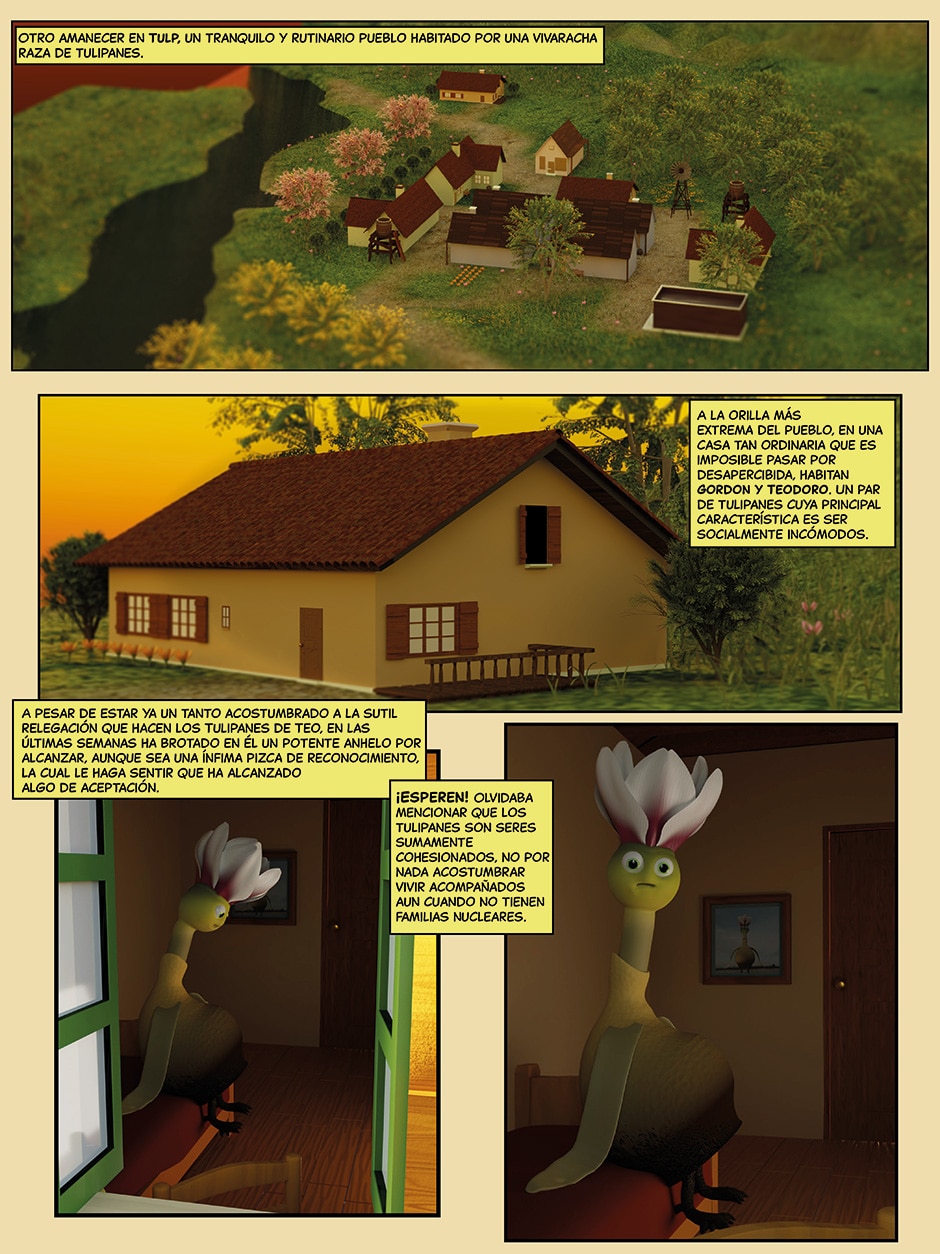 OTRO AMANECER EN TULP, UN TRANQUILO Y RUTINARIO PUEBLO HABITADO POR UNA VIVARACHA RAZA DE TULIPANES.

A LA ORILLA MÁS EXTREMA DEL PUEBLO, EN UNA CASA TAN ORDINARIA QUE ES IMPOSIBLE PASAR POR DESAPERCIBIDA, HABITAN GORDON Y TEODORO. UN PAR DE TULIPANES CUYA PRINCIPAL CARACTERÍSTICA ES SER SOCIALMENTE INCÓMODOS.

A PESAR DE ESTAR YA UN TANTO ACOSTUMBRADO A LA SUTIL RELEGACIÓN QUE HACEN LOS TULIPANES DE TEO, EN LAS ÚLTIMAS SEMANAS HA BROTADO EN ÉL UN POTENTE ANHELO POR ALCANZAR, AUNQUE SEA UNA ÍNFIMA PIZCA DE RECONOCIMIENTO, LA CUAL LE HAGA SENTIR QUE HA ALCANZADO ALGO DE ACEPTACIÓN.

¡ESPEREN! OLVIDABA MENCIONAR QUE LOS TULIPANES SON SERES SUMAMENTE COHESIONADOS, NO POR NADA ACOSTUMBRAR VIVIR ACOMPAÑADOS AUN CUANDO NO TIENEN FAMILIAS NUCLEARES.